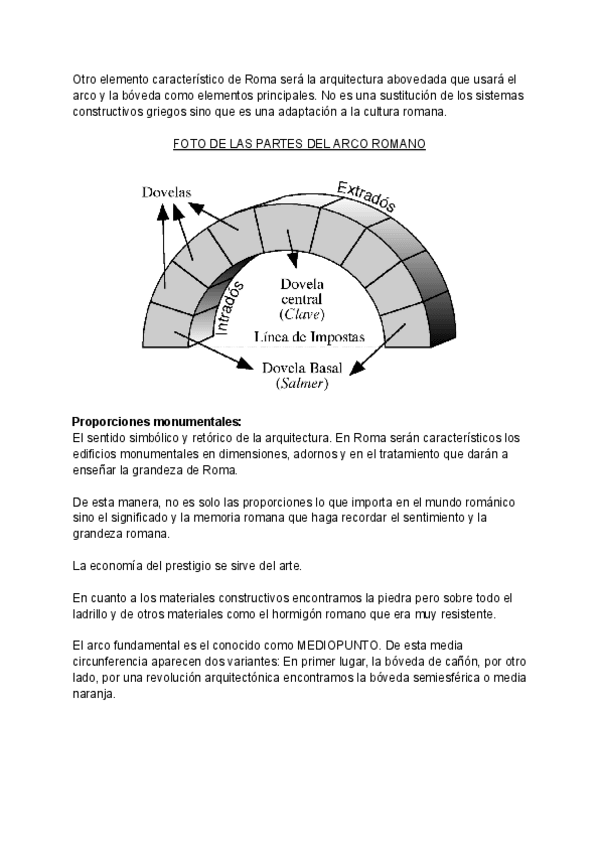 Otro elemento característico de Roma será la arquitectura abovedada que usará el arco y la bóveda como elementos principales. No es una sustitución de los sistemas constructivos griegos sino que es una adaptación a la cultura romana.

FOTO DE LAS PARTES DEL ARCO ROMANO

Dovelas

Extradós

Intradós

Dovela central (Clave)

Línea de Impostas

Dovela Basal (Salmer)

Proporciones monumentales:
El sentido simbólico y retórico de la arquitectura. En Roma serán característicos los edificios monumentales en dimensiones, adornos y en el tratamiento que darán a enseñar la grandeza de Roma.

De esta manera, no es solo las proporciones lo que importa en el mundo románico sino el significado y la memoria romana que haga recordar el sentimiento y la grandeza romana.

La economía del prestigio se sirve del arte.

En cuanto a los materiales constructivos encontramos la piedra pero sobre todo el ladrillo y de otros materiales como el hormigón romano que era muy resistente.

El arco fundamental es el conocido como MEDIOPUNTO. De esta media circunferencia aparecen dos variantes: En primer lugar, la bóveda de cañón, por otro lado, por una revolución arquitectónica encontramos la bóveda semiesférica o media naranja.